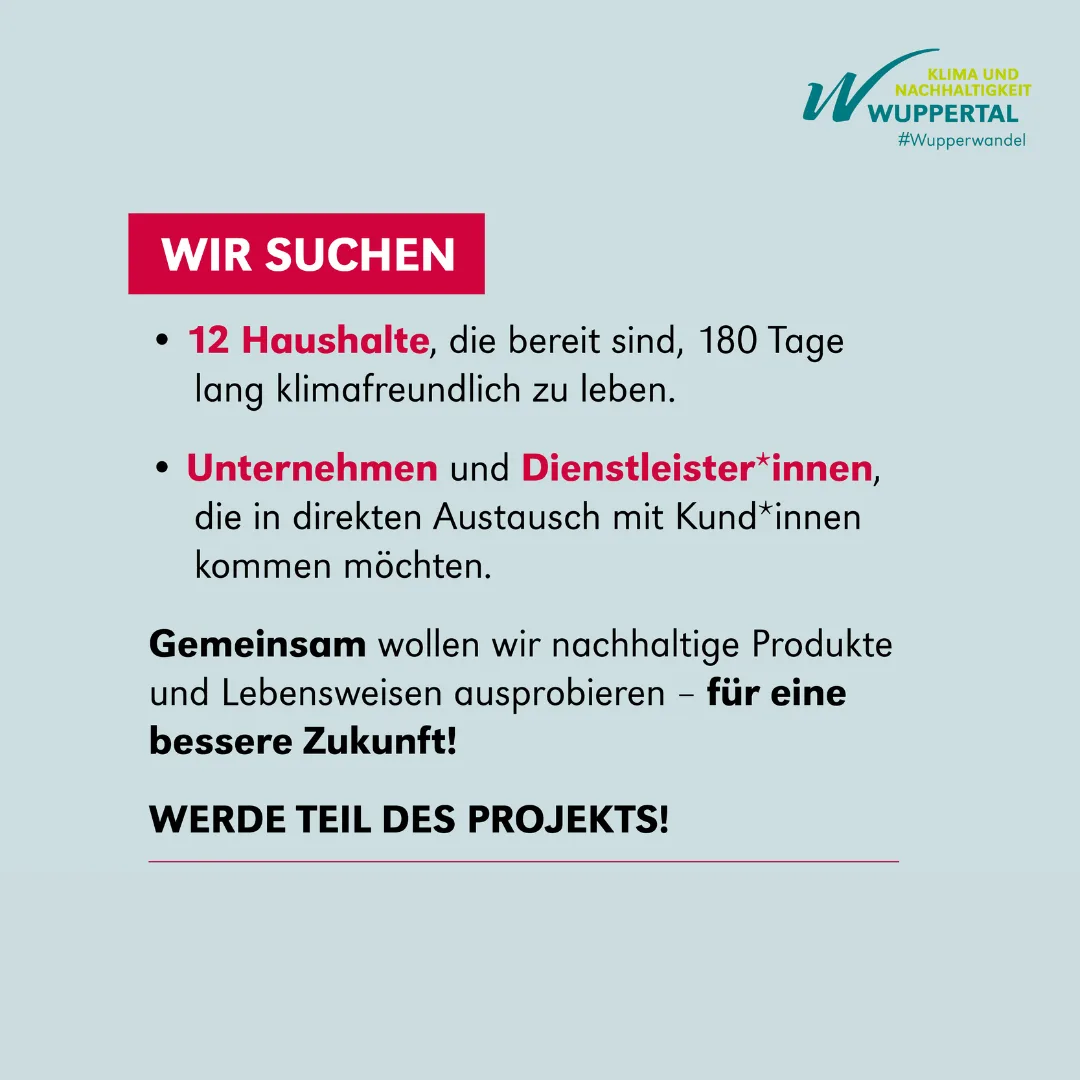 KLIMA UND NACHHALTIGKEIT
WUPPERTAL
#Wupperwandel

WIR SUCHEN

• 12 Haushalte, die bereit sind, 180 Tage lang klimafreundlich zu leben.

• Unternehmen und Dienstleister*innen, die in direkten Austausch mit Kund*innen kommen möchten.

Gemeinsam wollen wir nachhaltige Produkte und Lebensweisen ausprobieren – für eine bessere Zukunft!

WERDE TEIL DES PROJEKTS!